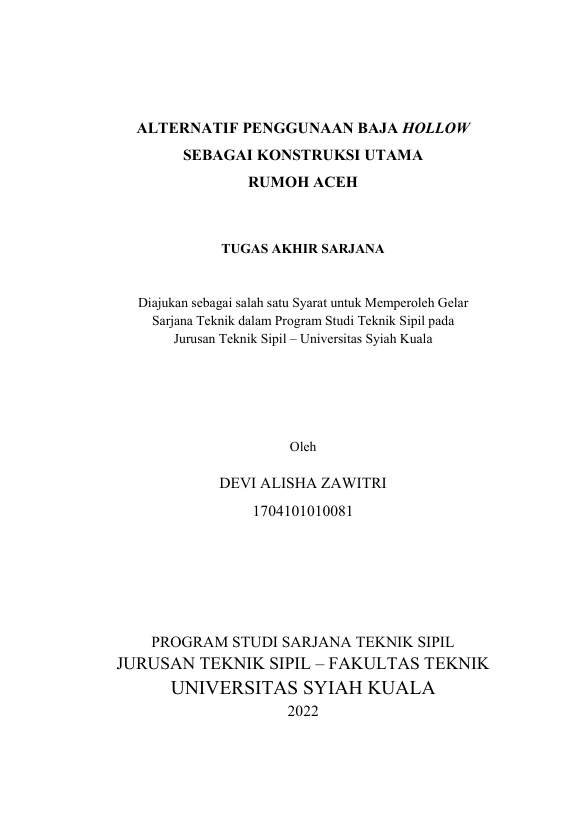 ALTERNATIF PENGGUNAAN BAJA HOLLOW
SEBAGAI KONSTRUKSI UTAMA
RUMOH ACEH

TUGAS AKHIR SARJANA

Diajukan sebagai salah satu Syarat untuk Memperoleh Gelar Sarjana Teknik dalam Program Studi Teknik Sipil pada Jurusan Teknik Sipil – Universitas Syiah Kuala

Oleh

DEVI ALISHA ZAWITRI
1704101010081

PROGRAM STUDI SARJANA TEKNIK SIPIL
JURUSAN TEKNIK SIPIL – FAKULTAS TEKNIK
UNIVERSITAS SYIAH KUALA
2022